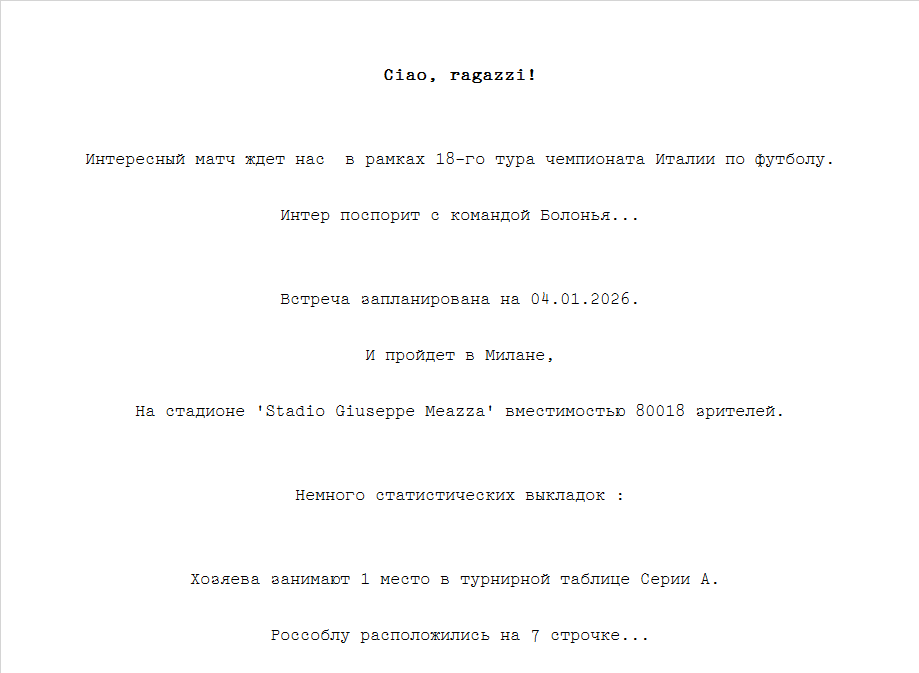 Ciao, ragazzi!

Интересный матч ждет нас  в рамках 18-го тура чемпионата Италии по футболу.

Интер поспорит с командой Болонья...

Встреча запланирована на 04.01.2026.

И пройдет в Милане,

На стадионе 'Stadio Giuseppe Meazza' вместимостью 80018 зрителей.

Немного статистических выкладок :

Хозяева занимают 1 место в турнирной таблице Серии А.

Россоблу расположились на 7 строчке...